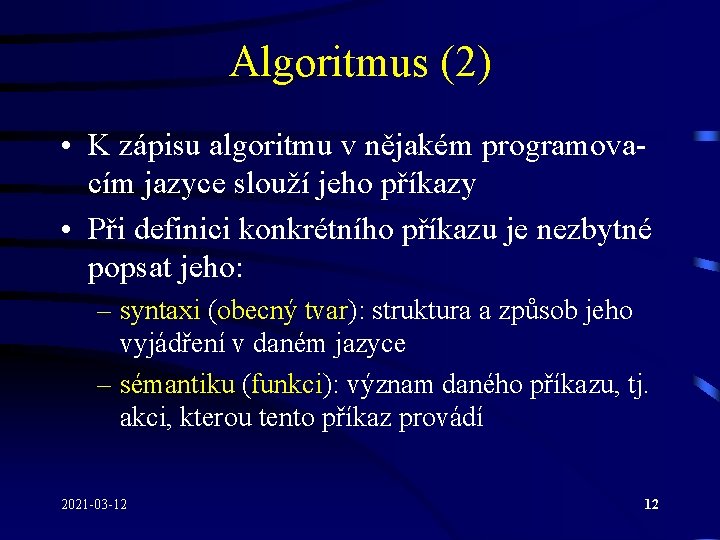 Algoritmus (2)

• K zápisu algoritmu v nějakém programovacím jazyce slouží jeho příkazy

• Při definici konkrétního příkazu je nezbytné popsat jeho:

– syntaxi (obecný tvar): struktura a způsob jeho vyjádření v daném jazyce

– sémantiku (funkci): význam daného příkazu, tj. akci, kterou tento příkaz provádí

2021-03-12

12